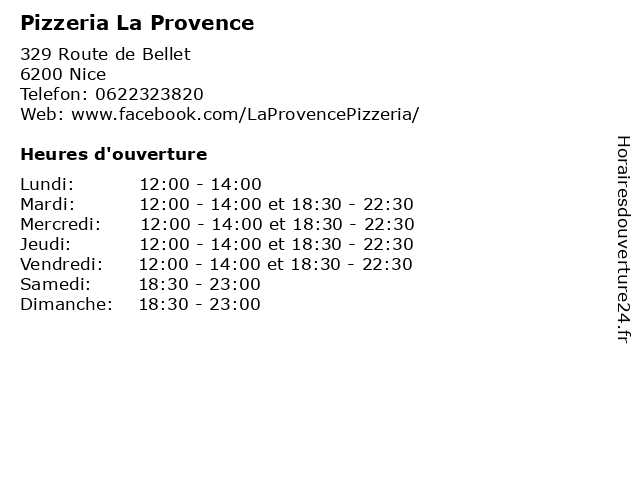 Pizzeria La Provence

329 Route de Bellet
6200 Nice
Telefon: 0622323820
Web: www.facebook.com/LaProvencePizzeria/

Heures d'ouverture

| | |
|---|---|
| Lundi: | 12:00 - 14:00 |
| Mardi: | 12:00 - 14:00 et 18:30 - 22:30 |
| Mercredi: | 12:00 - 14:00 et 18:30 - 22:30 |
| Jeudi: | 12:00 - 14:00 et 18:30 - 22:30 |
| Vendredi: | 12:00 - 14:00 et 18:30 - 22:30 |
| Samedi: | 18:30 - 23:00 |
| Dimanche: | 18:30 - 23:00 |

Horairesdouverture24.fr